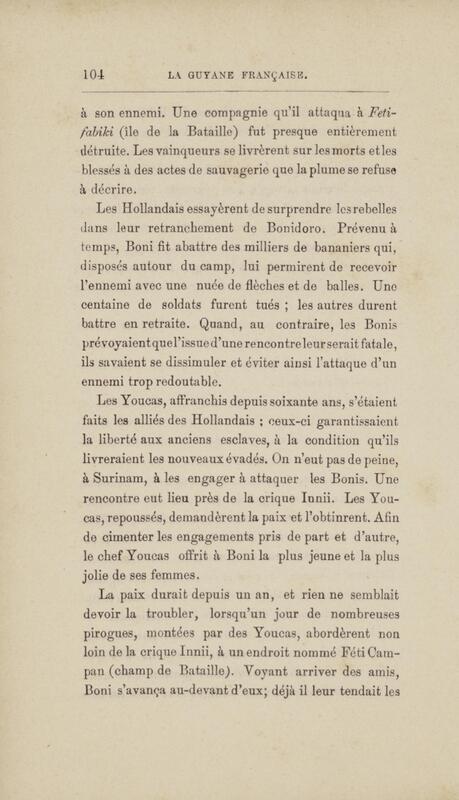 104 LA GUYANE FRANÇAISE.

à son ennemi. Une compagnie qu'il attaqua à Feti-fabiki (île de la Bataille) fut presque entièrement détruite. Les vainqueurs se livrèrent sur les morts et les blessés à des actes de sauvagerie que la plume se refuse à décrire.

Les Hollandais essayèrent de surprendre les rebelles dans leur retranchement de Bonidoro. Prévenu à temps, Boni fit abattre des milliers de bananiers qui, disposés autour du camp, lui permirent de recevoir l'ennemi avec une nuée de flèches et de balles. Une centaine de soldats furent tués ; les autres durent battre en retraite. Quand, au contraire, les Bonis prévoyaient que l'issue d'une rencontre leur serait fatale, ils savaient se dissimuler et éviter ainsi l'attaque d'un ennemi trop redoutable.

Les Youcas, affranchis depuis soixante ans, s'étaient faits les alliés des Hollandais ; ceux-ci garantissaient la liberté aux anciens esclaves, à la condition qu'ils livreraient les nouveaux évadés. On n'eut pas de peine, à Surinam, à les engager à attaquer les Bonis. Une rencontre eut lieu près de la crique Innii. Les Youcas, repoussés, demandèrent la paix et l'obtinrent. Afin de cimenter les engagements pris de part et d'autre, le chef Youcas offrit à Boni la plus jeune et la plus jolie de ses femmes.

La paix durait depuis un an, et rien ne semblait devoir la troubler, lorsqu'un jour de nombreuses pirogues, montées par des Youcas, abordèrent non loin de la crique Innii, à un endroit nommé Féti Campan (champ de Bataille). Voyant arriver des amis, Boni s'avança au-devant d'eux; déjà il leur tendait les